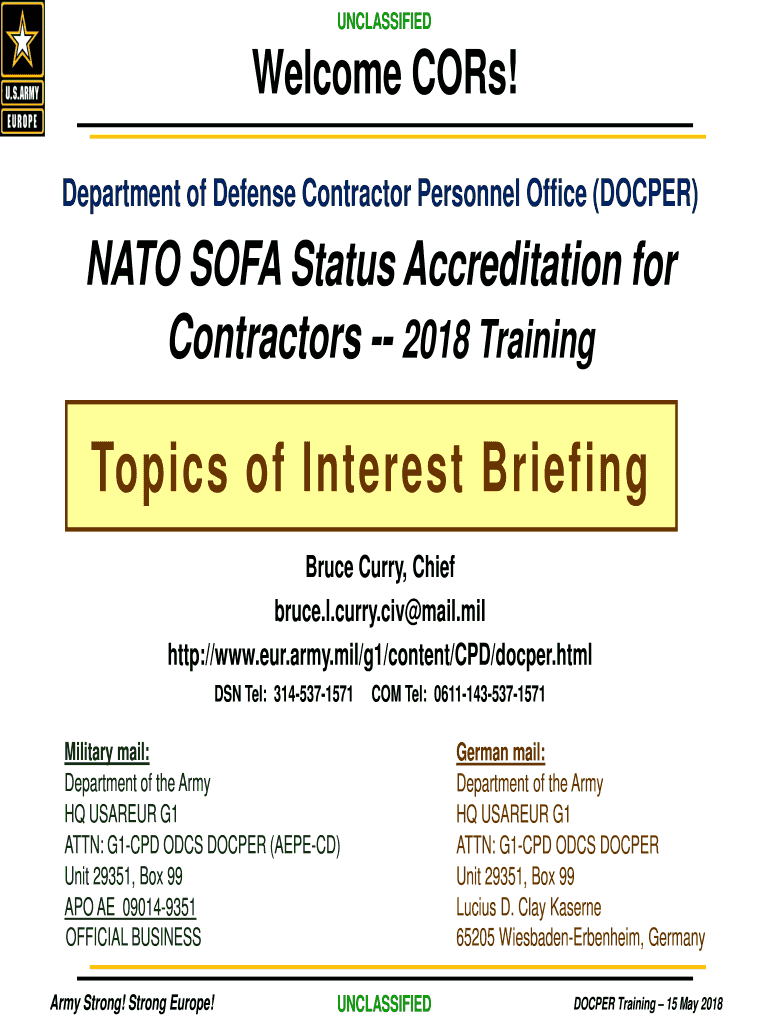 U.S.ARMY
EUROPE

UNCLASSIFIED

Welcome CORs!

Department of Defense Contractor Personnel Office (DOCPER)

NATO SOFA Status Accreditation for Contractors -- 2018 Training

Topics of Interest Briefing

Bruce Curry, Chief
bruce.l.curry.civ@mail.mil
http://www.eur.army.mil/g1/content/CPD/docper.html
DSN Tel: 314-537-1571 COM Tel: 0611-143-537-1571

Military mail:
Department of the Army
HQ USAREUR G1
ATTN: G1-CPD ODCS DOCPER (AEPE-CD)
Unit 29351, Box 99
APO AE 09014-9351
OFFICIAL BUSINESS

German mail:
Department of the Army
HQ USAREUR G1
ATTN: G1-CPD ODCS DOCPER
Unit 29351, Box 99
Lucius D. Clay Kaserne
65205 Wiesbaden-Erbenheim, Germany

Army Strong! Strong Europe!
UNCLASSIFIED
DOCPER Training – 15 May 2018